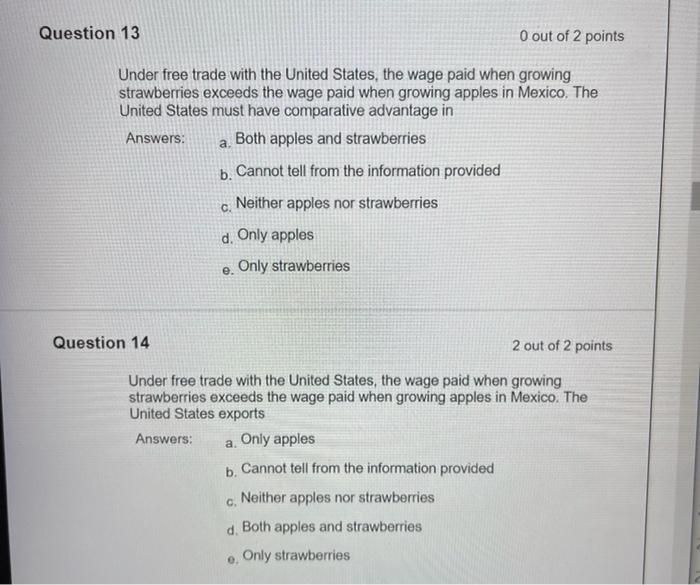 Question 13

0 out of 2 points

Under free trade with the United States, the wage paid when growing strawberries exceeds the wage paid when growing apples in Mexico. The United States must have comparative advantage in

Answers:
a. Both apples and strawberries
b. Cannot tell from the information provided
c. Neither apples nor strawberries
d. Only apples
e. Only strawberries

Question 14

2 out of 2 points

Under free trade with the United States, the wage paid when growing strawberries exceeds the wage paid when growing apples in Mexico. The United States exports

Answers:
a. Only apples
b. Cannot tell from the information provided
c. Neither apples nor strawberries
d. Both apples and strawberries
e. Only strawberries